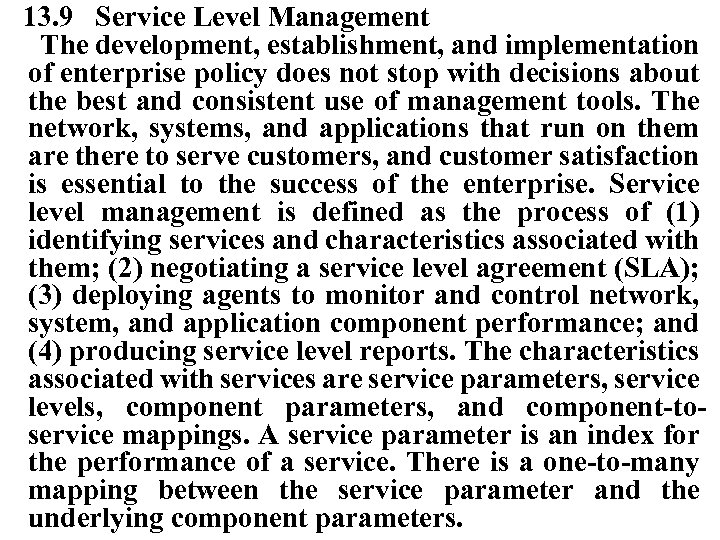 13.9 Service Level Management

The development, establishment, and implementation of enterprise policy does not stop with decisions about the best and consistent use of management tools. The network, systems, and applications that run on them are there to serve customers, and customer satisfaction is essential to the success of the enterprise. Service level management is defined as the process of (1) identifying services and characteristics associated with them; (2) negotiating a service level agreement (SLA); (3) deploying agents to monitor and control network, system, and application component performance; and (4) producing service level reports. The characteristics associated with services are service parameters, service levels, component parameters, and component-to-service mappings. A service parameter is an index for the performance of a service. There is a one-to-many mapping between the service parameter and the underlying component parameters.